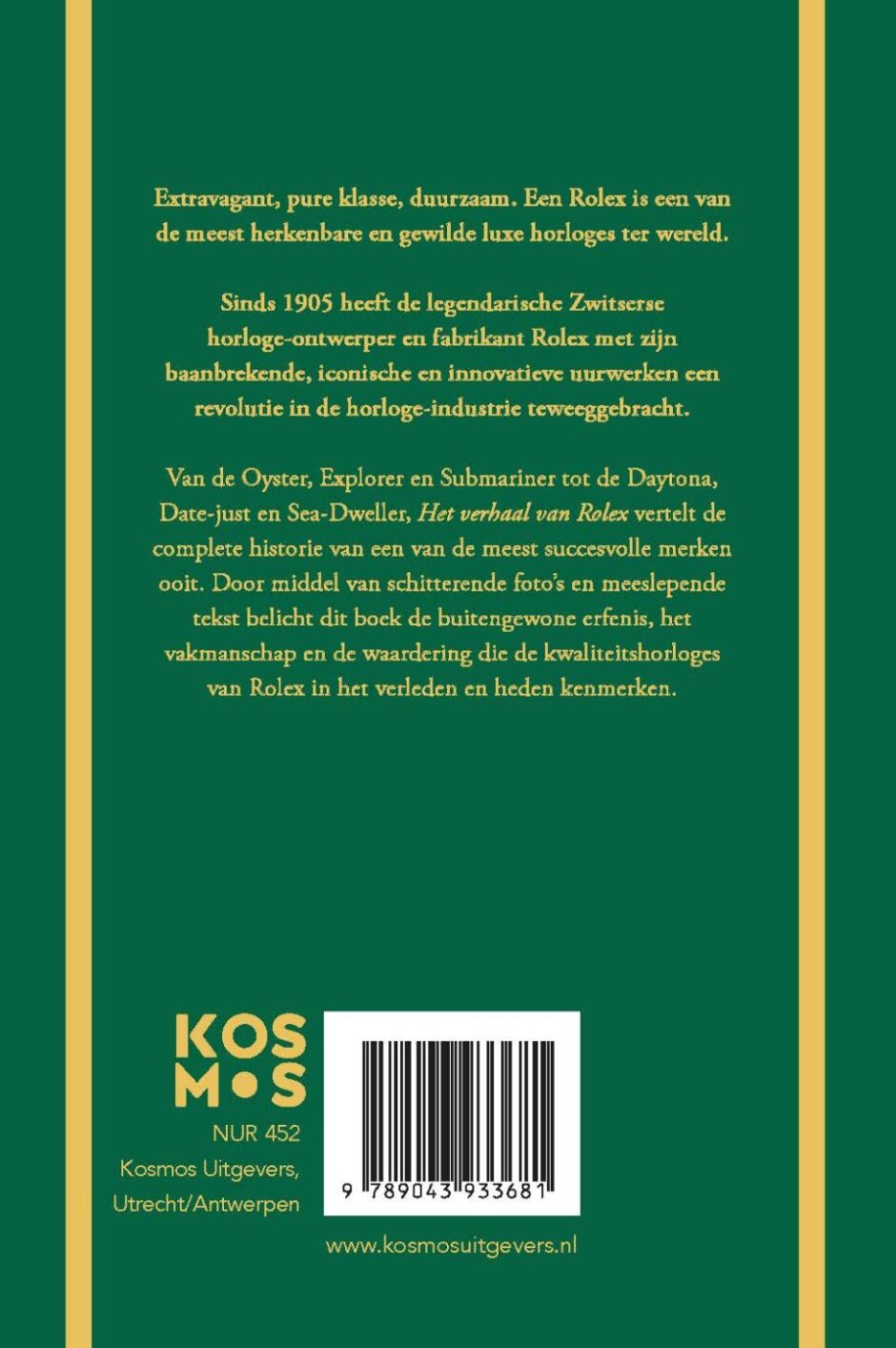 Extravagant, pure klasse, duurzaam. Een Rolex is een van de meest herkenbare en gewilde luxe horloges ter wereld.

Sinds 1905 heeft de legendarische Zwitserse horloge-ontwerper en fabrikant Rolex met zijn baanbrekende, iconische en innovatieve uurwerken een revolutie in de horloge-industrie teweeggebracht.

Van de Oyster, Explorer en Submariner tot de Daytona, Date-just en Sea-Dweller, Het verhaal van Rolex vertelt de complete historie van een van de meest succesvolle merken ooit. Door middel van schitterende foto's en meeslepende tekst belicht dit boek de buitengewone erfenis, het vakmanschap en de waardering die de kwaliteitshorloges van Rolex in het verleden en heden kenmerken.

KOS
M•S

NUR 452
Kosmos Uitgevers,
Utrecht/Antwerpen

9 789043 933681

www.kosmosuitgevers.nl